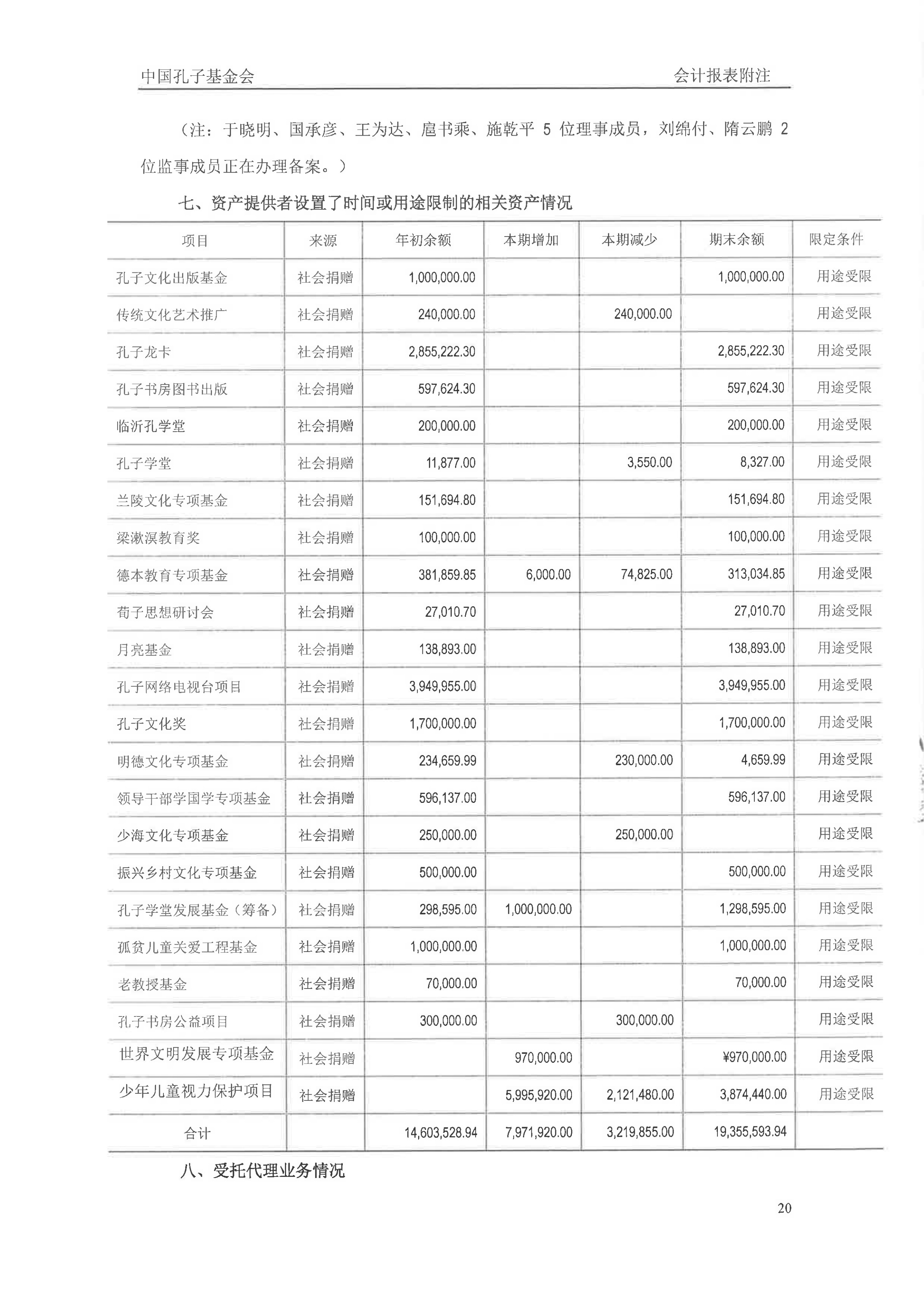 中国孔子基金会　　会计报表附注

（注：于晓明、国承彦、王为达、扈书乘、施乾平 5 位理事成员，刘绵付、隋云鹏 2 位监事成员正在办理备案。）

七、资产提供者设置了时间或用途限制的相关资产情况

| 项目 | 来源 | 年初余额 | 本期增加 | 本期减少 | 期末余额 | 限定条件 |
|---|---|---|---|---|---|---|
| 孔子文化出版基金 | 社会捐赠 | 1,000,000.00 | | | 1,000,000.00 | 用途受限 |
| 传统文化艺术推广 | 社会捐赠 | 240,000.00 | | 240,000.00 | | 用途受限 |
| 孔子龙卡 | 社会捐赠 | 2,855,222.30 | | | 2,855,222.30 | 用途受限 |
| 孔子书房图书出版 | 社会捐赠 | 597,624.30 | | | 597,624.30 | 用途受限 |
| 临沂孔学堂 | 社会捐赠 | 200,000.00 | | | 200,000.00 | 用途受限 |
| 孔子学堂 | 社会捐赠 | 11,877.00 | | 3,550.00 | 8,327.00 | 用途受限 |
| 兰陵文化专项基金 | 社会捐赠 | 151,694.80 | | | 151,694.80 | 用途受限 |
| 梁漱溟教育奖 | 社会捐赠 | 100,000.00 | | | 100,000.00 | 用途受限 |
| 德本教育专项基金 | 社会捐赠 | 381,859.85 | 6,000.00 | 74,825.00 | 313,034.85 | 用途受限 |
| 荀子思想研讨会 | 社会捐赠 | 27,010.70 | | | 27,010.70 | 用途受限 |
| 月亮基金 | 社会捐赠 | 138,893.00 | | | 138,893.00 | 用途受限 |
| 孔子网络电视台项目 | 社会捐赠 | 3,949,955.00 | | | 3,949,955.00 | 用途受限 |
| 孔子文化奖 | 社会捐赠 | 1,700,000.00 | | | 1,700,000.00 | 用途受限 |
| 明德文化专项基金 | 社会捐赠 | 234,659.99 | | 230,000.00 | 4,659.99 | 用途受限 |
| 领导干部学国学专项基金 | 社会捐赠 | 596,137.00 | | | 596,137.00 | 用途受限 |
| 少海文化专项基金 | 社会捐赠 | 250,000.00 | | 250,000.00 | | 用途受限 |
| 振兴乡村文化专项基金 | 社会捐赠 | 500,000.00 | | | 500,000.00 | 用途受限 |
| 孔子学堂发展基金（筹备） | 社会捐赠 | 298,595.00 | 1,000,000.00 | | 1,298,595.00 | 用途受限 |
| 孤贫儿童关爱工程基金 | 社会捐赠 | 1,000,000.00 | | | 1,000,000.00 | 用途受限 |
| 老教授基金 | 社会捐赠 | 70,000.00 | | | 70,000.00 | 用途受限 |
| 孔子书房公益项目 | 社会捐赠 | 300,000.00 | | 300,000.00 | | 用途受限 |
| 世界文明发展专项基金 | 社会捐赠 | | 970,000.00 | | ¥970,000.00 | 用途受限 |
| 少年儿童视力保护项目 | 社会捐赠 | | 5,995,920.00 | 2,121,480.00 | 3,874,440.00 | 用途受限 |
| 合计 | | 14,603,528.94 | 7,971,920.00 | 3,219,855.00 | 19,355,593.94 | |

八、受托代理业务情况

20